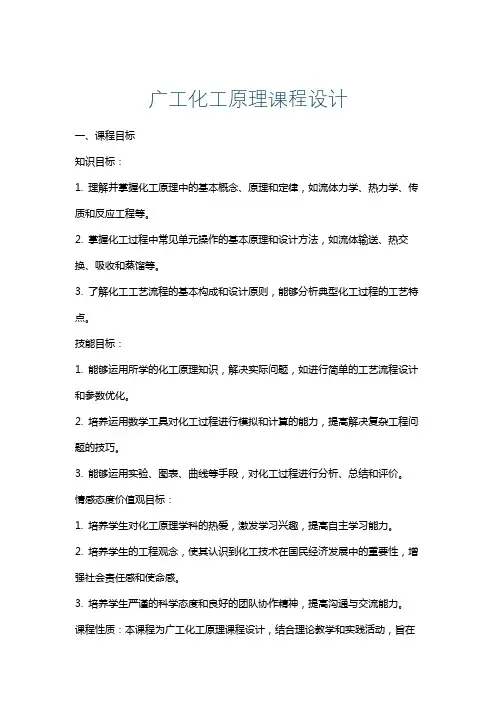 广工化工原理课程设计

一、课程目标

知识目标：

1. 理解并掌握化工原理中的基本概念、原理和定律，如流体力学、热力学、传质和反应工程等。

2. 掌握化工过程中常见单元操作的基本原理和设计方法，如流体输送、热交换、吸收和蒸馏等。

3. 了解化工工艺流程的基本构成和设计原则，能够分析典型化工过程的工艺特点。

技能目标：

1. 能够运用所学的化工原理知识，解决实际问题，如进行简单的工艺流程设计和参数优化。

2. 培养运用数学工具对化工过程进行模拟和计算的能力，提高解决复杂工程问题的技巧。

3. 能够运用实验、图表、曲线等手段，对化工过程进行分析、总结和评价。

情感态度价值观目标：

1. 培养学生对化工原理学科的热爱，激发学习兴趣，提高自主学习能力。

2. 培养学生的工程观念，使其认识到化工技术在国民经济发展中的重要性，增强社会责任感和使命感。

3. 培养学生严谨的科学态度和良好的团队协作精神，提高沟通与交流能力。

课程性质：本课程为广工化工原理课程设计，结合理论教学和实践活动，旨在